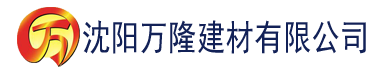 万 沈阳万隆建材有限公司